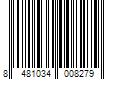 8 481034 008279